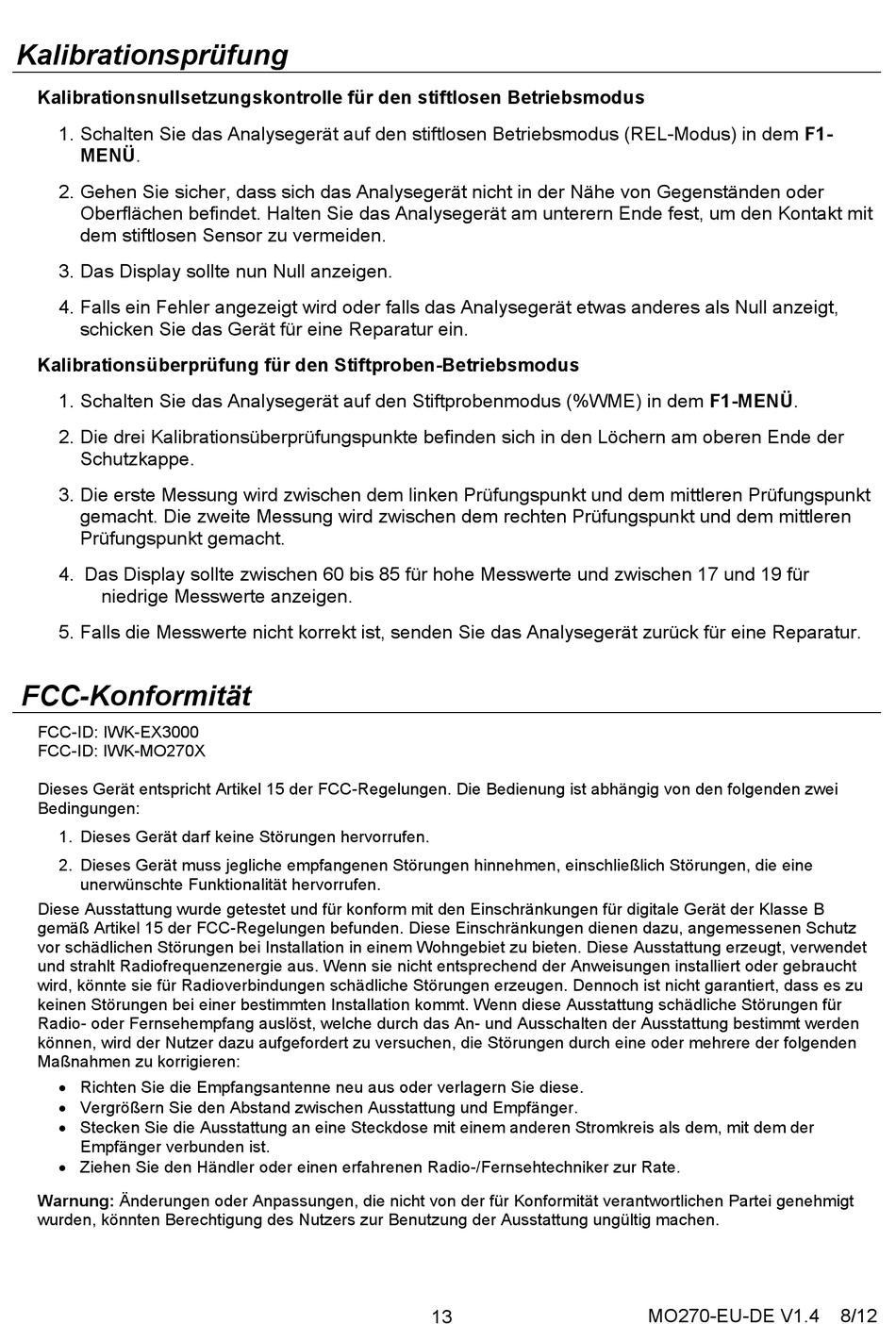 Kalibrationsprüfung

Kalibrationsnullsetzungskontrolle für den stiftlosen Betriebsmodus

1. Schalten Sie das Analysegerät auf den stiftlosen Betriebsmodus (REL-Modus) in dem F1-MENÜ.

2. Gehen Sie sicher, dass sich das Analysegerät nicht in der Nähe von Gegenständen oder Oberflächen befindet. Halten Sie das Analysegerät am unterern Ende fest, um den Kontakt mit dem stiftlosen Sensor zu vermeiden.

3. Das Display sollte nun Null anzeigen.

4. Falls ein Fehler angezeigt wird oder falls das Analysegerät etwas anderes als Null anzeigt, schicken Sie das Gerät für eine Reparatur ein.

Kalibrationsüberprüfung für den Stiftproben-Betriebsmodus

1. Schalten Sie das Analysegerät auf den Stiftprobenmodus (%WME) in dem F1-MENÜ.

2. Die drei Kalibrationsüberprüfungspunkte befinden sich in den Löchern am oberen Ende der Schutzkappe.

3. Die erste Messung wird zwischen dem linken Prüfungspunkt und dem mittleren Prüfungspunkt gemacht. Die zweite Messung wird zwischen dem rechten Prüfungspunkt und dem mittleren Prüfungspunkt gemacht.

4. Das Display sollte zwischen 60 bis 85 für hohe Messwerte und zwischen 17 und 19 für niedrige Messwerte anzeigen.

5. Falls die Messwerte nicht korrekt ist, senden Sie das Analysegerät zurück für eine Reparatur.

FCC-Konformität

FCC-ID: IWK-EX3000
FCC-ID: IWK-MO270X

Dieses Gerät entspricht Artikel 15 der FCC-Regelungen. Die Bedienung ist abhängig von den folgenden zwei Bedingungen:

1. Dieses Gerät darf keine Störungen hervorrufen.

2. Dieses Gerät muss jegliche empfangenen Störungen hinnehmen, einschließlich Störungen, die eine unerwünschte Funktionalität hervorrufen.

Diese Ausstattung wurde getestet und für konform mit den Einschränkungen für digitale Gerät der Klasse B gemäß Artikel 15 der FCC-Regelungen befunden. Diese Einschränkungen dienen dazu, angemessenen Schutz vor schädlichen Störungen bei Installation in einem Wohngebiet zu bieten. Diese Ausstattung erzeugt, verwendet und strahlt Radiofrequenzenergie aus. Wenn sie nicht entsprechend der Anweisungen installiert oder gebraucht wird, könnte sie für Radioverbindungen schädliche Störungen erzeugen. Dennoch ist nicht garantiert, dass es zu keinen Störungen bei einer bestimmten Installation kommt. Wenn diese Ausstattung schädliche Störungen für Radio- oder Fernsehempfang auslöst, welche durch das An- und Ausschalten der Ausstattung bestimmt werden können, wird der Nutzer dazu aufgefordert zu versuchen, die Störungen durch eine oder mehrere der folgenden Maßnahmen zu korrigieren:

• Richten Sie die Empfangsantenne neu aus oder verlagern Sie diese.
• Vergrößern Sie den Abstand zwischen Ausstattung und Empfänger.
• Stecken Sie die Ausstattung an eine Steckdose mit einem anderen Stromkreis als dem, mit dem der Empfänger verbunden ist.
• Ziehen Sie den Händler oder einen erfahrenen Radio-/Fernsehtechniker zur Rate.

Warnung: Änderungen oder Anpassungen, die nicht von der für Konformität verantwortlichen Partei genehmigt wurden, könnten Berechtigung des Nutzers zur Benutzung der Ausstattung ungültig machen.

13 MO270-EU-DE V1.4 8/12